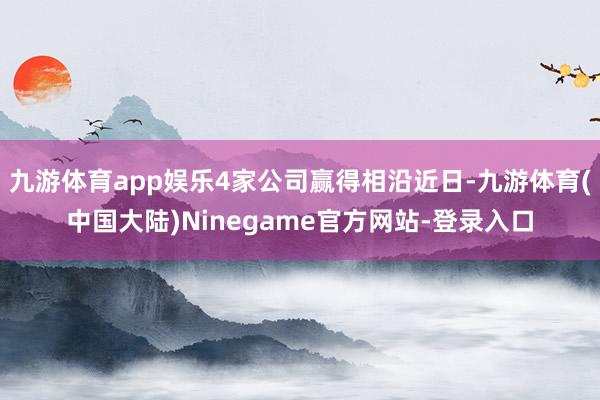 九游体育app娱乐4家公司赢得相沿近日-九游体育(中国大陆)Ninegame官方网站-登录入口